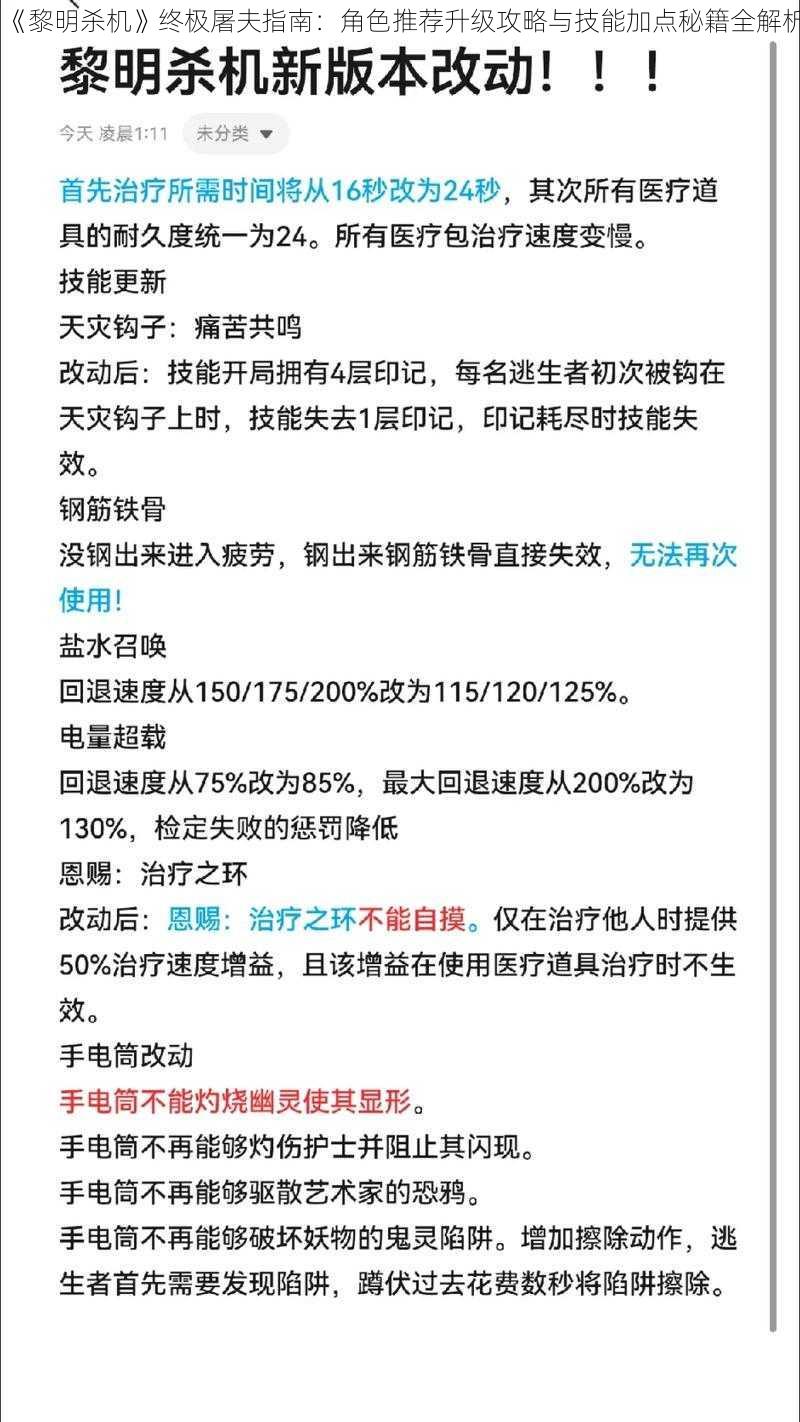 《黎明杀机》终极屠夫指南：角色推荐升级攻略与技能加点秘籍全解析

黎明杀机新版本改动！！！

今天 凌晨1:11 未分类

首先治疗所需时间将从16秒改为24秒，其次所有医疗道具的耐久度统一为24。所有医疗包治疗速度变慢。

技能更新

天灾钩子：痛苦共鸣

改动后：技能开局拥有4层印记，每名逃生者初次被钩在天灾钩子上时，技能失去1层印记，印记耗尽时技能失效。

钢筋铁骨

没钢出来进入疲劳，钢出来钢筋铁骨直接失效，无法再次使用！

盐水召唤

回退速度从150/175/200%改为115/120/125%。

电量超载

回退速度从75%改为85%，最大回退速度从200%改为130%，检定失败的惩罚降低

恩赐：治疗之环

改动后：恩赐：治疗之环不能自摸。仅在治疗他人时提供50%治疗速度增益，且该增益在使用医疗道具治疗时不生效。

手电筒改动

手电筒不能灼烧幽灵使其显形。

手电筒不再能够灼伤护士并阻止其闪现。

手电筒不再能够驱散艺术家的恐鸦。

手电筒不再能够破坏妖物的鬼灵陷阱。增加擦除动作，逃生者首先需要发现陷阱，蹲伏过去花费数秒将陷阱擦除。